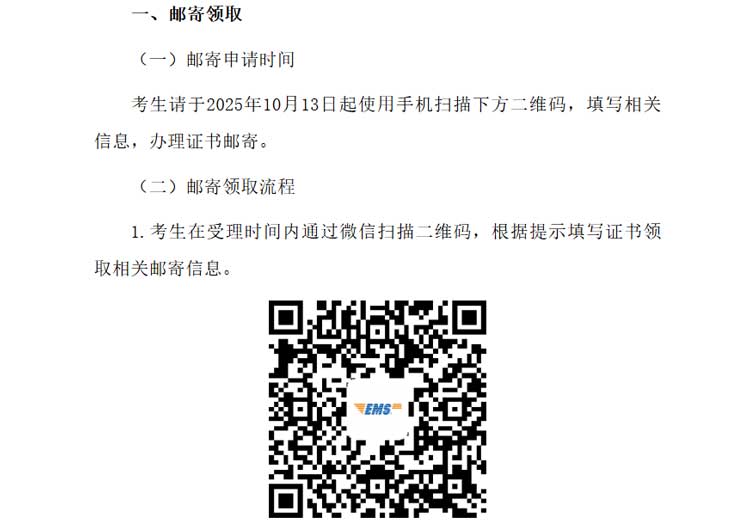 一、邮寄领取

（一）邮寄申请时间

考生请于2025年10月13日起使用手机扫描下方二维码，填写相关信息，办理证书邮寄。

（二）邮寄领取流程

1. 考生在受理时间内通过微信扫描二维码，根据提示填写证书领取相关邮寄信息。

EMS